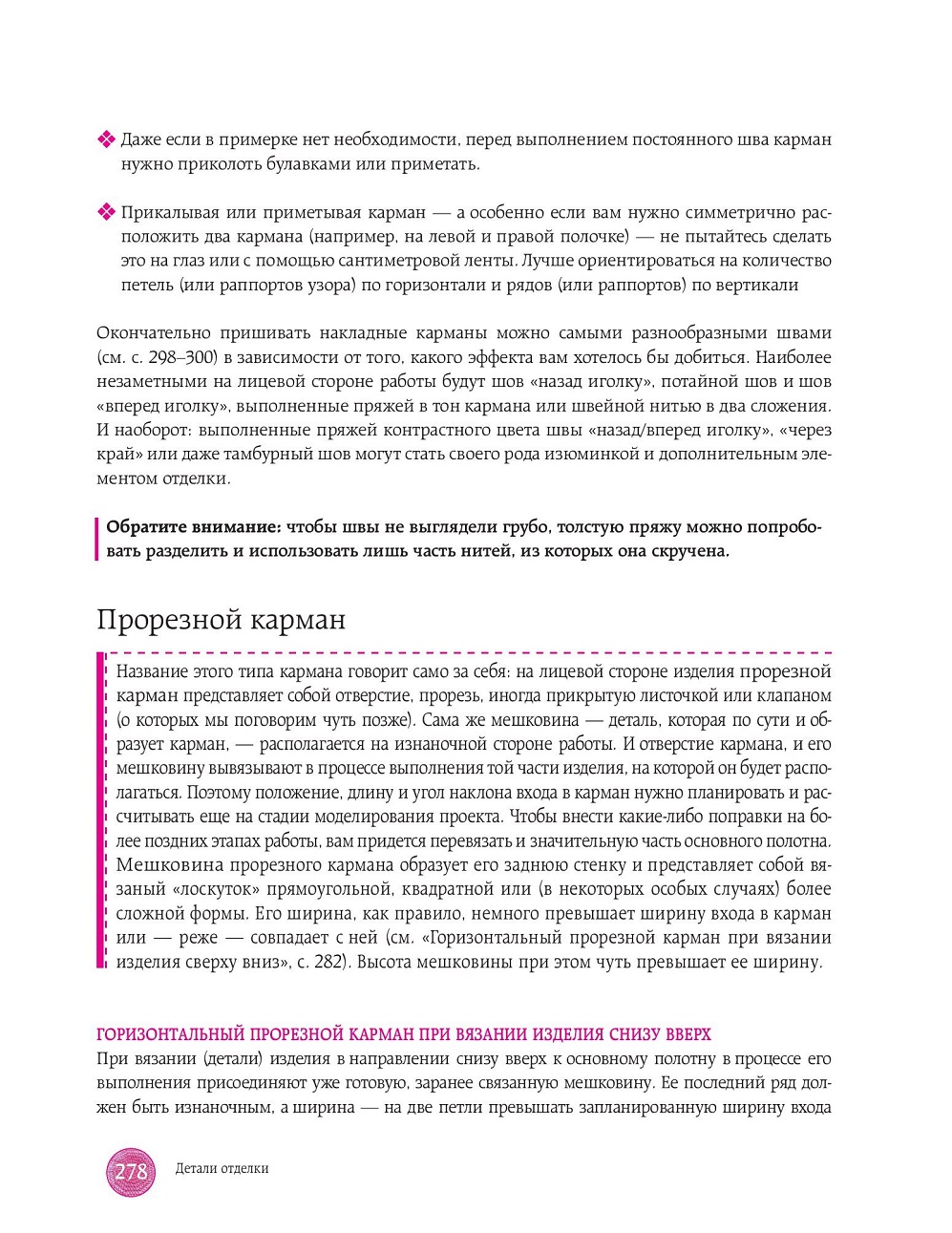 ❖ Даже если в примерке нет необходимости, перед выполнением постоянного шва карман нужно приколоть булавками или приметать.

❖ Прикалывая или приметывая карман — а особенно если вам нужно симметрично расположить два кармана (например, на левой и правой полочке) — не пытайтесь сделать это на глаз или с помощью сантиметровой ленты. Лучше ориентироваться на количество петель (или раппортов узора) по горизонтали и рядов (или раппортов) по вертикали

Окончательно пришивать накладные карманы можно самыми разнообразными швами (см. с. 298–300) в зависимости от того, какого эффекта вам хотелось бы добиться. Наиболее незаметными на лицевой стороне работы будут шов «назад иголку», потайной шов и шов «вперед иголку», выполненные пряжей в тон кармана или швейной нитью в два сложения. И наоборот: выполненные пряжей контрастного цвета швы «назад/вперед иголку», «через край» или даже тамбурный шов могут стать своего рода изюминкой и дополнительным элементом отделки.

Обратите внимание: чтобы швы не выглядели грубо, толстую пряжу можно попробовать разделить и использовать лишь часть нитей, из которых она скручена.

Прорезной карман

Название этого типа кармана говорит само за себя: на лицевой стороне изделия прорезной карман представляет собой отверстие, прорезь, иногда прикрытую листочкой или клапаном (о которых мы поговорим чуть позже). Сама же мешковина — деталь, которая по сути и образует карман, — располагается на изнаночной стороне работы. И отверстие кармана, и его мешковину вывязывают в процессе выполнения той части изделия, на которой он будет располагаться. Поэтому положение, длину и угол наклона входа в карман нужно планировать и рассчитывать еще на стадии моделирования проекта. Чтобы внести какие-либо поправки на более поздних этапах работы, вам придется перевязать и значительную часть основного полотна. Мешковина прорезного кармана образует его заднюю стенку и представляет собой вязаный «лоскуток» прямоугольной, квадратной или (в некоторых особых случаях) более сложной формы. Его ширина, как правило, немного превышает ширину входа в карман или — реже — совпадает с ней (см. «Горизонтальный прорезной карман при вязании изделия сверху вниз», с. 282). Высота мешковины при этом чуть превышает ее ширину.

ГОРИЗОНТАЛЬНЫЙ ПРОРЕЗНОЙ КАРМАН ПРИ ВЯЗАНИИ ИЗДЕЛИЯ СНИЗУ ВВЕРХ
При вязании (детали) изделия в направлении снизу вверх к основному полотну в процессе его выполнения присоединяют уже готовую, заранее связанную мешковину. Ее последний ряд должен быть изнаночным, а ширина — на две петли превышать запланированную ширину входа

278 Детали отделки